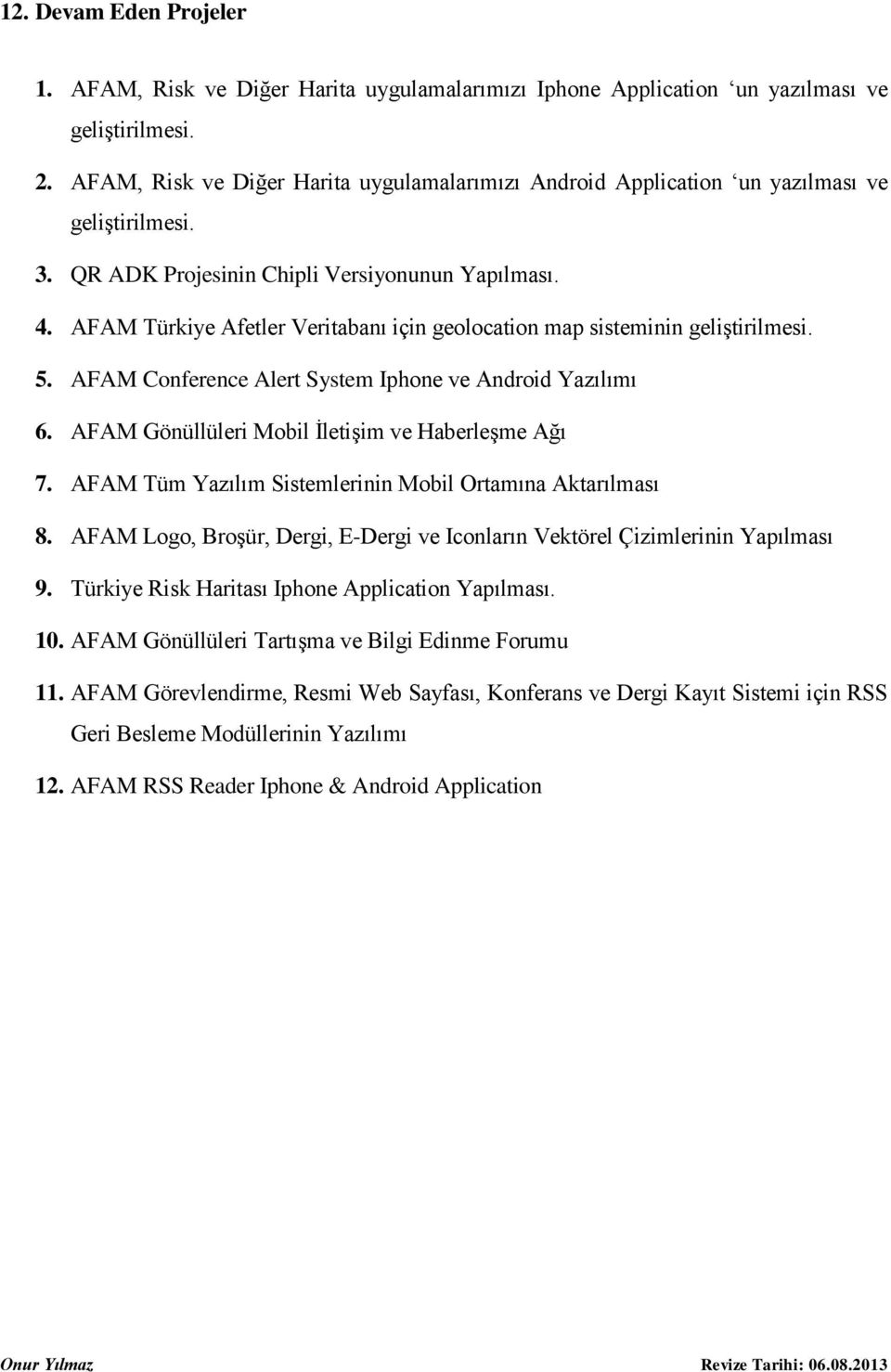 12. Devam Eden Projeler

1. AFAM, Risk ve Diğer Harita uygulamalarımızı Iphone Application ‘un yazılması ve geliştirilmesi.

2. AFAM, Risk ve Diğer Harita uygulamalarımızı Android Application ‘un yazılması ve geliştirilmesi.

3. QR ADK Projesinin Chipli Versiyonunun Yapılması.

4. AFAM Türkiye Afetler Veritabanı için geolocation map sisteminin geliştirilmesi.

5. AFAM Conference Alert System Iphone ve Android Yazılımı

6. AFAM Gönüllüleri Mobil İletişim ve Haberleşme Ağı

7. AFAM Tüm Yazılım Sistemlerinin Mobil Ortamına Aktarılması

8. AFAM Logo, Broşür, Dergi, E-Dergi ve Iconların Vektörel Çizimlerinin Yapılması

9. Türkiye Risk Haritası Iphone Application Yapılması.

10. AFAM Gönüllüleri Tartışma ve Bilgi Edinme Forumu

11. AFAM Görevlendirme, Resmi Web Sayfası, Konferans ve Dergi Kayıt Sistemi için RSS Geri Besleme Modüllerinin Yazılımı

12. AFAM RSS Reader Iphone & Android Application

Onur Yılmaz Revize Tarihi: 06.08.2013